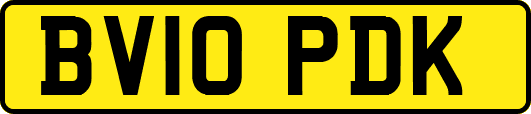 BV10 PDK